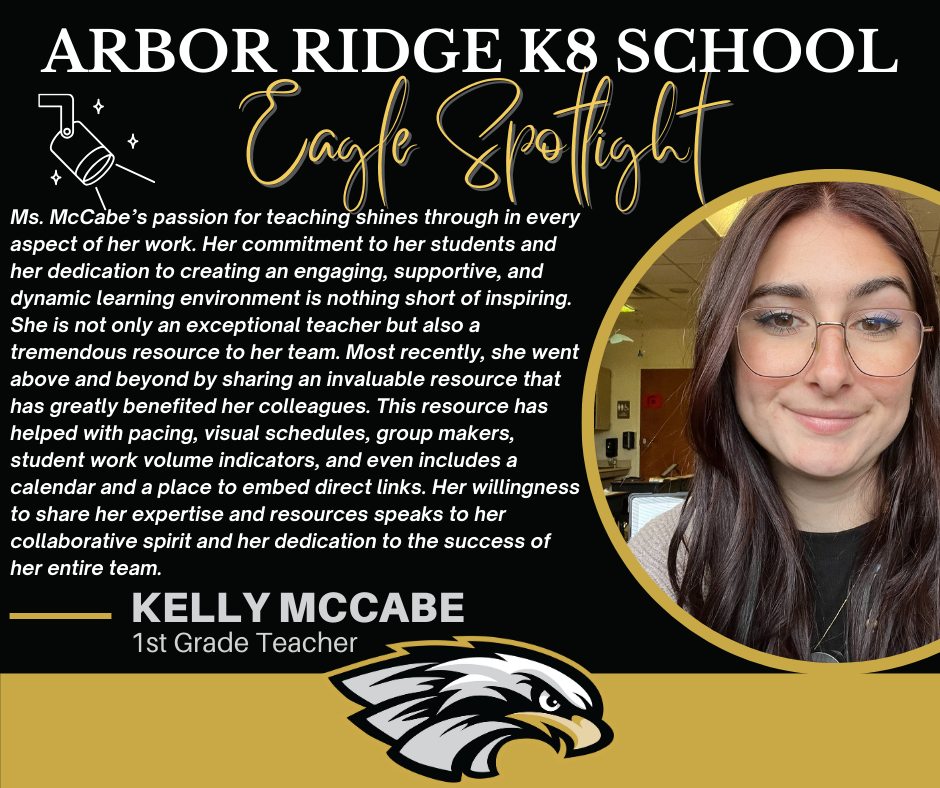 ARBOR RIDGE K8 SCHOOL

Eagle Spotlight

Ms. McCabe's passion for teaching shines through in every aspect of her work. Her commitment to her students and her dedication to creating an engaging, supportive, and dynamic learning environment is nothing short of inspiring. She is not only an exceptional teacher but also a tremendous resource to her team. Most recently, she went above and beyond by sharing an invaluable resource that has greatly benefited her colleagues. This resource has helped with pacing, visual schedules, group makers, student work volume indicators, and even includes a calendar and a place to embed direct links. Her willingness to share her expertise and resources speaks to her collaborative spirit and her dedication to the success of her entire team.

KELLY MCCABE
1st Grade Teacher